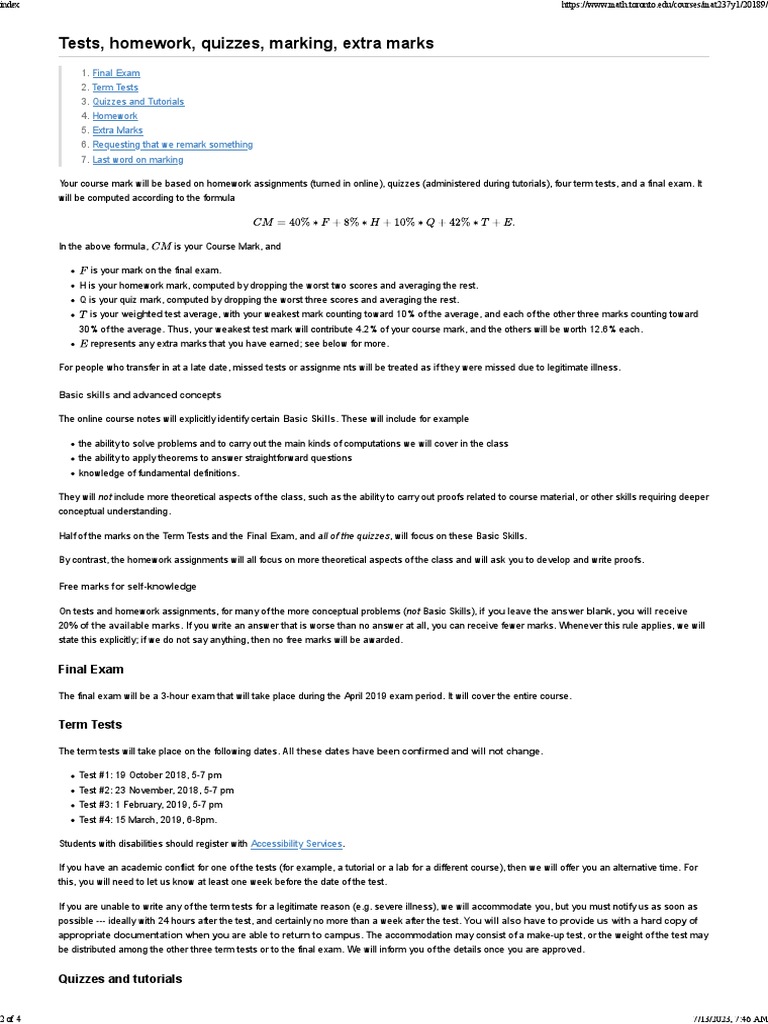 index https://www.math.toronto.edu/courses/mat237y1/20189/

Tests, homework, quizzes, marking, extra marks

1. Final Exam
2. Term Tests
3. Quizzes and Tutorials
4. Homework
5. Extra Marks
6. Requesting that we remark something
7. Last word on marking

Your course mark will be based on homework assignments (turned in online), quizzes (administered during tutorials), four term tests, and a final exam. It will be computed according to the formula

$CM = 40\% * F + 8\% * H + 10\% * Q + 42\% * T + E.$

In the above formula, $CM$ is your Course Mark, and

- $F$ is your mark on the final exam.
- H is your homework mark, computed by dropping the worst two scores and averaging the rest.
- Q is your quiz mark, computed by dropping the worst three scores and averaging the rest.
- $T$ is your weighted test average, with your weakest mark counting toward 10% of the average, and each of the other three marks counting toward 30% of the average. Thus, your weakest test mark will contribute 4.2% of your course mark, and the others will be worth 12.6% each.
- $E$ represents any extra marks that you have earned; see below for more.

For people who transfer in at a late date, missed tests or assignme nts will be treated as if they were missed due to legitimate illness.

Basic skills and advanced concepts

The online course notes will explicitly identify certain Basic Skills. These will include for example

- the ability to solve problems and to carry out the main kinds of computations we will cover in the class
- the ability to apply theorems to answer straightforward questions
- knowledge of fundamental definitions.

They will not include more theoretical aspects of the class, such as the ability to carry out proofs related to course material, or other skills requiring deeper conceptual understanding.

Half of the marks on the Term Tests and the Final Exam, and all of the quizzes, will focus on these Basic Skills.

By contrast, the homework assignments will all focus on more theoretical aspects of the class and will ask you to develop and write proofs.

Free marks for self-knowledge

On tests and homework assignments, for many of the more conceptual problems (not Basic Skills), if you leave the answer blank, you will receive 20% of the available marks. If you write an answer that is worse than no answer at all, you can receive fewer marks. Whenever this rule applies, we will state this explicitly; if we do not say anything, then no free marks will be awarded.

Final Exam

The final exam will be a 3-hour exam that will take place during the April 2019 exam period. It will cover the entire course.

Term Tests

The term tests will take place on the following dates. All these dates have been confirmed and will not change.

- Test #1: 19 October 2018, 5-7 pm
- Test #2: 23 November, 2018, 5-7 pm
- Test #3: 1 February, 2019, 5-7 pm
- Test #4: 15 March, 2019, 6-8pm.

Students with disabilities should register with Accessibility Services.

If you have an academic conflict for one of the tests (for example, a tutorial or a lab for a different course), then we will offer you an alternative time. For this, you will need to let us know at least one week before the date of the test.

If you are unable to write any of the term tests for a legitimate reason (e.g. severe illness), we will accommodate you, but you must notify us as soon as possible --- ideally with 24 hours after the test, and certainly no more than a week after the test. You will also have to provide us with a hard copy of appropriate documentation when you are able to return to campus. The accommodation may consist of a make-up test, or the weight of the test may be distributed among the other three term tests or to the final exam. We will inform you of the details once you are approved.

Quizzes and tutorials

2 of 4 7/13/2023, 7:46 AM